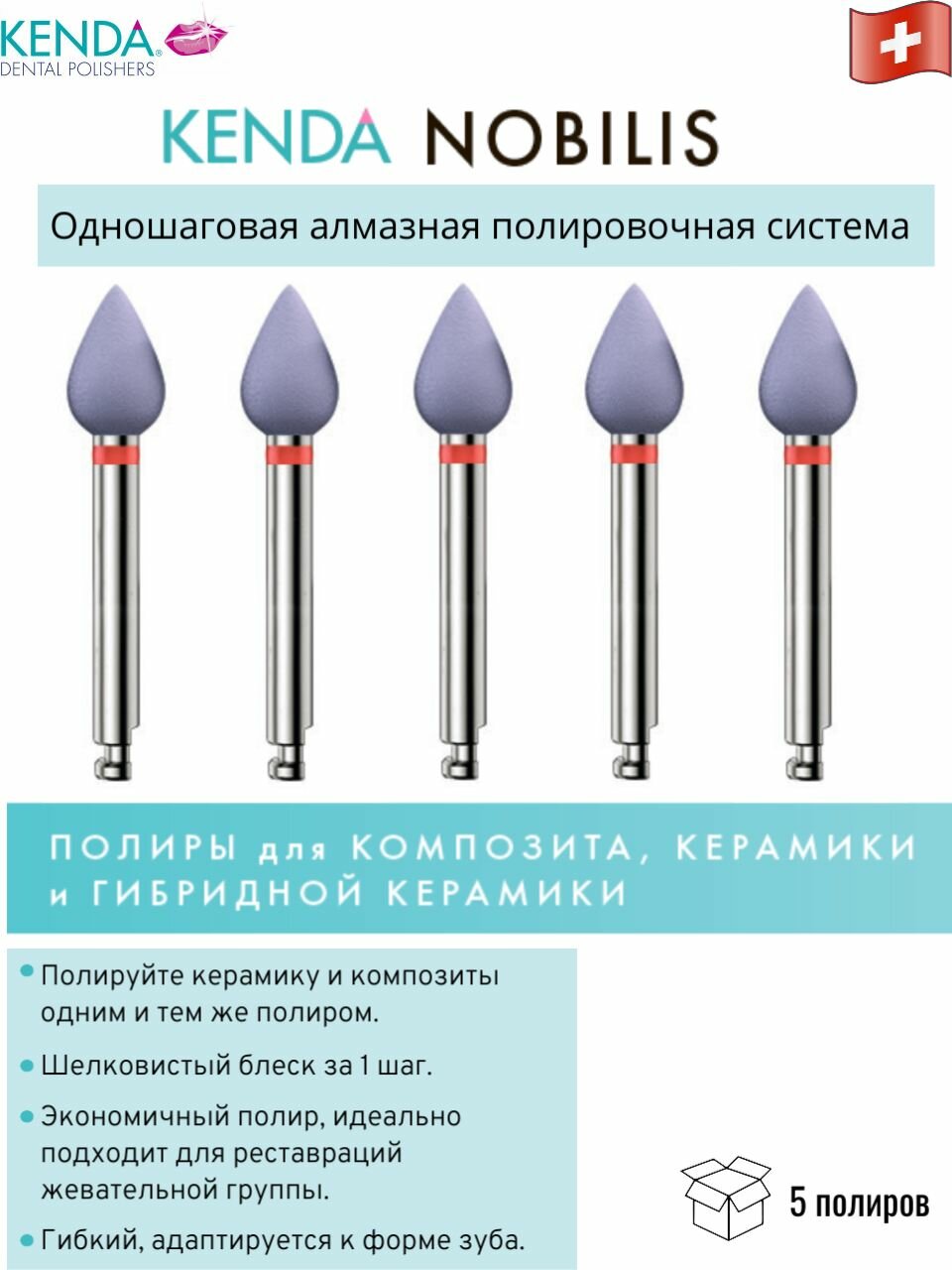 KENDA®
DENTAL POLISHERS

KENDA NOBILIS

Одношаговая алмазная полировочная система

ПОЛИРЫ для КОМПОЗИТА, КЕРАМИКИ и ГИБРИДНОЙ КЕРАМИКИ

• Полируйте керамику и композиты одним и тем же полиром.

• Шелковистый блеск за 1 шаг.

• Экономичный полир, идеально подходит для реставраций жевательной группы.

• Гибкий, адаптируется к форме зуба.

5 полиров